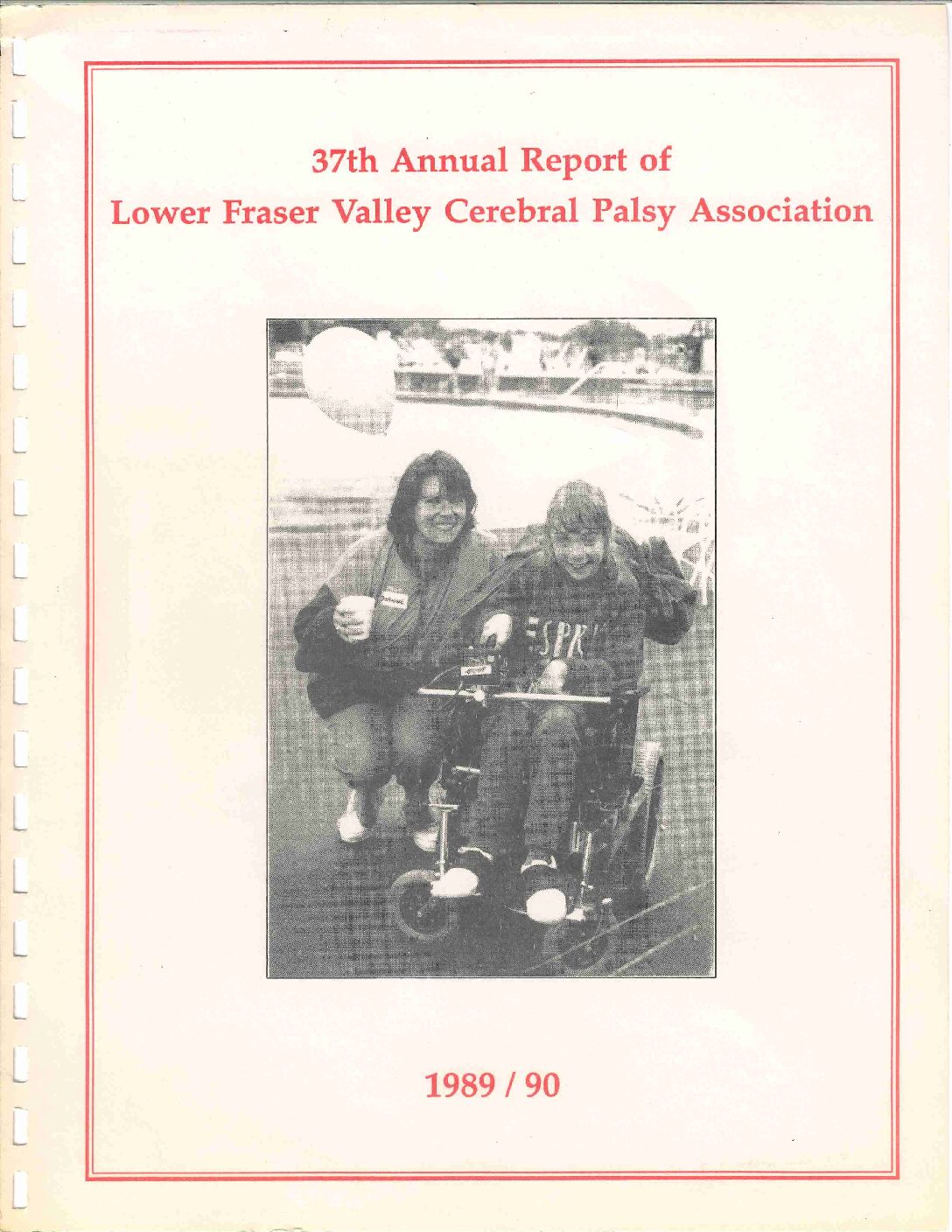 37th Annual Report of
Lower Fraser Valley Cerebral Palsy Association

ESPR

1989 / 90